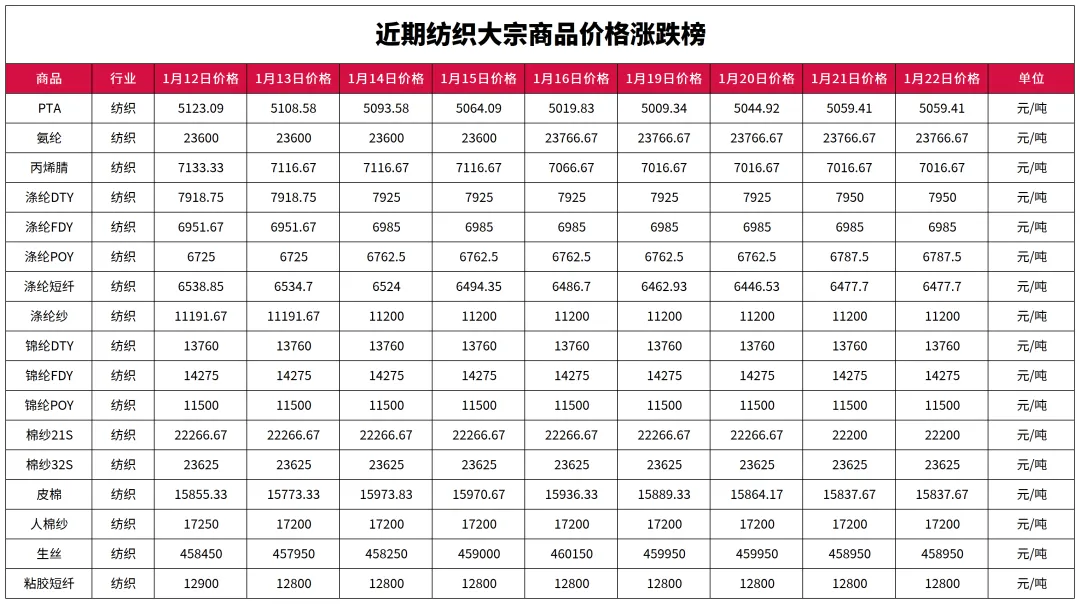 近期纺织大宗商品价格涨跌榜

| 商品 | 行业 | 1月12日价格 | 1月13日价格 | 1月14日价格 | 1月15日价格 | 1月16日价格 | 1月19日价格 | 1月20日价格 | 1月21日价格 | 1月22日价格 | 单位 |
|---|---|---|---|---|---|---|---|---|---|---|---|
| PTA | 纺织 | 5123.09 | 5108.58 | 5093.58 | 5064.09 | 5019.83 | 5009.34 | 5044.92 | 5059.41 | 5059.41 | 元/吨 |
| 氨纶 | 纺织 | 23600 | 23600 | 23600 | 23600 | 23766.67 | 23766.67 | 23766.67 | 23766.67 | 23766.67 | 元/吨 |
| 丙烯腈 | 纺织 | 7133.33 | 7116.67 | 7116.67 | 7116.67 | 7066.67 | 7016.67 | 7016.67 | 7016.67 | 7016.67 | 元/吨 |
| 涤纶DTY | 纺织 | 7918.75 | 7918.75 | 7925 | 7925 | 7925 | 7925 | 7925 | 7950 | 7950 | 元/吨 |
| 涤纶FDY | 纺织 | 6951.67 | 6951.67 | 6985 | 6985 | 6985 | 6985 | 6985 | 6985 | 6985 | 元/吨 |
| 涤纶POY | 纺织 | 6725 | 6725 | 6762.5 | 6762.5 | 6762.5 | 6762.5 | 6762.5 | 6787.5 | 6787.5 | 元/吨 |
| 涤纶短纤 | 纺织 | 6538.85 | 6534.7 | 6524 | 6494.35 | 6486.7 | 6462.93 | 6446.53 | 6477.7 | 6477.7 | 元/吨 |
| 涤纶纱 | 纺织 | 11191.67 | 11191.67 | 11200 | 11200 | 11200 | 11200 | 11200 | 11200 | 11200 | 元/吨 |
| 锦纶DTY | 纺织 | 13760 | 13760 | 13760 | 13760 | 13760 | 13760 | 13760 | 13760 | 13760 | 元/吨 |
| 锦纶FDY | 纺织 | 14275 | 14275 | 14275 | 14275 | 14275 | 14275 | 14275 | 14275 | 14275 | 元/吨 |
| 锦纶POY | 纺织 | 11500 | 11500 | 11500 | 11500 | 11500 | 11500 | 11500 | 11500 | 11500 | 元/吨 |
| 棉纱21S | 纺织 | 22266.67 | 22266.67 | 22266.67 | 22266.67 | 22266.67 | 22266.67 | 22266.67 | 22200 | 22200 | 元/吨 |
| 棉纱32S | 纺织 | 23625 | 23625 | 23625 | 23625 | 23625 | 23625 | 23625 | 23625 | 23625 | 元/吨 |
| 皮棉 | 纺织 | 15855.33 | 15773.33 | 15973.83 | 15970.67 | 15936.33 | 15889.33 | 15864.17 | 15837.67 | 15837.67 | 元/吨 |
| 人棉纱 | 纺织 | 17250 | 17200 | 17200 | 17200 | 17200 | 17200 | 17200 | 17200 | 17200 | 元/吨 |
| 生丝 | 纺织 | 458450 | 457950 | 458250 | 459000 | 460150 | 459950 | 459950 | 458950 | 458950 | 元/吨 |
| 粘胶短纤 | 纺织 | 12900 | 12800 | 12800 | 12800 | 12800 | 12800 | 12800 | 12800 | 12800 | 元/吨 |